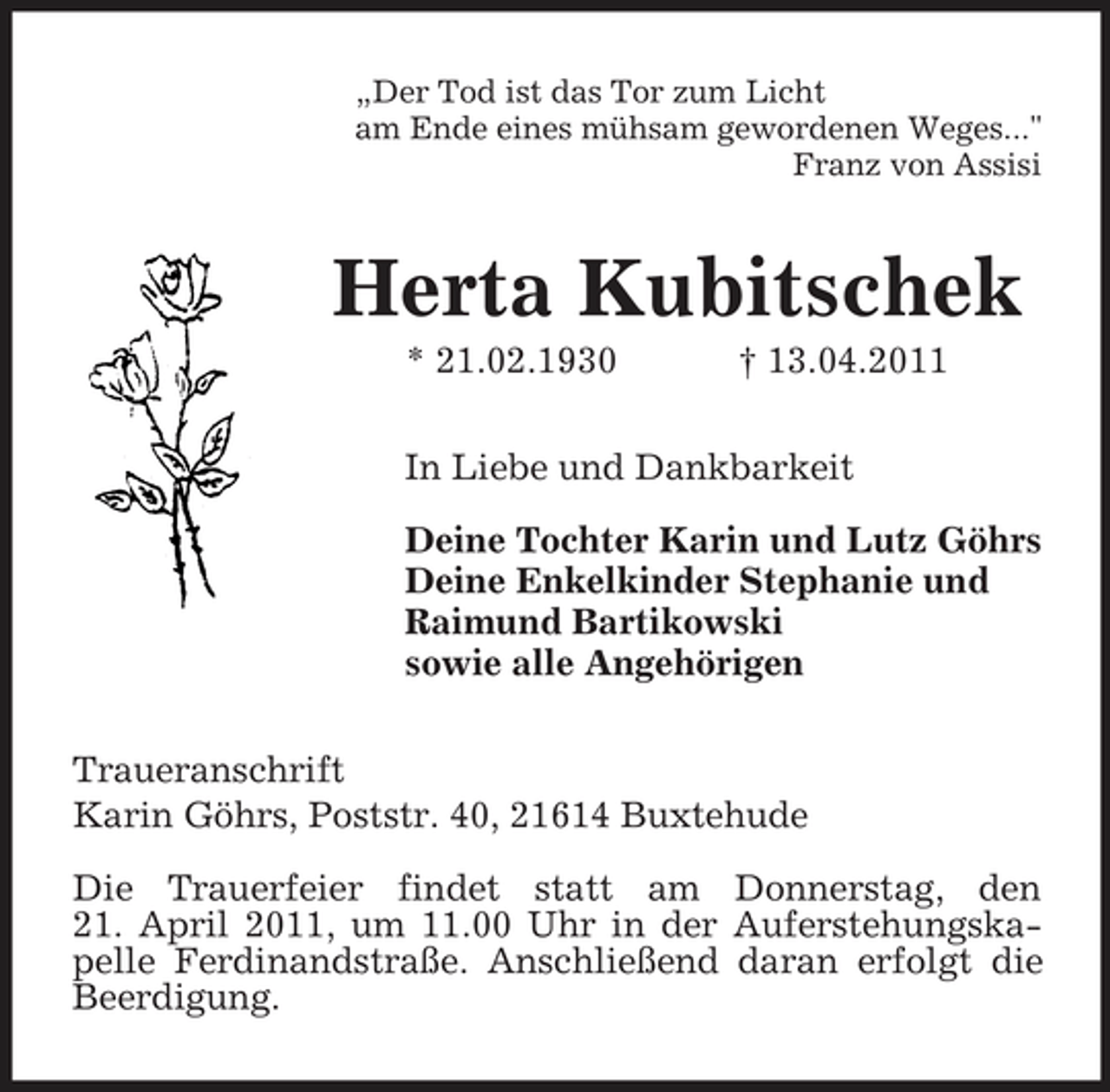 „Der Tod ist das Tor zum Licht
am Ende eines mühsam gewordenen Weges..."
Franz von Assisi

Herta Kubitschek

* 21.02.1930 † 13.04.2011

In Liebe und Dankbarkeit

Deine Tochter Karin und Lutz Göhrs
Deine Enkelkinder Stephanie und Raimund Bartikowski
sowie alle Angehörigen

Traueranschrift
Karin Göhrs, Poststr. 40, 21614 Buxtehude

Die Trauerfeier findet statt am Donnerstag, den 21. April 2011, um 11.00 Uhr in der Auferstehungskapelle Ferdinandstraße. Anschließend daran erfolgt die Beerdigung.